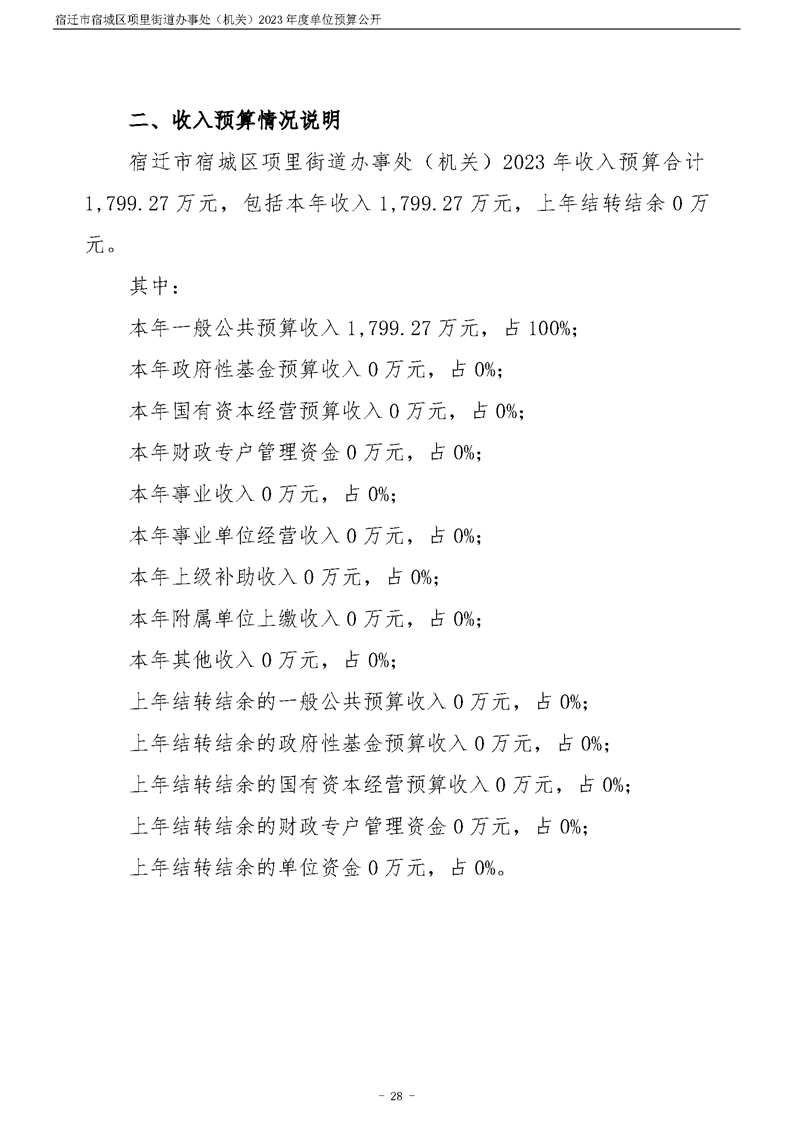 宿迁市宿城区项里街道办事处（机关）2023年度单位预算公开

二、收入预算情况说明

宿迁市宿城区项里街道办事处（机关）2023年收入预算合计1,799.27万元，包括本年收入1,799.27万元，上年结转结余0万元。

其中：

本年一般公共预算收入1,799.27万元，占100%;

本年政府性基金预算收入0万元，占0%;

本年国有资本经营预算收入0万元，占0%;

本年财政专户管理资金0万元，占0%;

本年事业收入0万元，占0%;

本年事业单位经营收入0万元，占0%;

本年上级补助收入0万元，占0%;

本年附属单位上缴收入0万元，占0%;

本年其他收入0万元，占0%;

上年结转结余的一般公共预算收入0万元，占0%;

上年结转结余的政府性基金预算收入0万元，占0%;

上年结转结余的国有资本经营预算收入0万元，占0%;

上年结转结余的财政专户管理资金0万元，占0%;

上年结转结余的单位资金0万元，占0%。

- 28 -